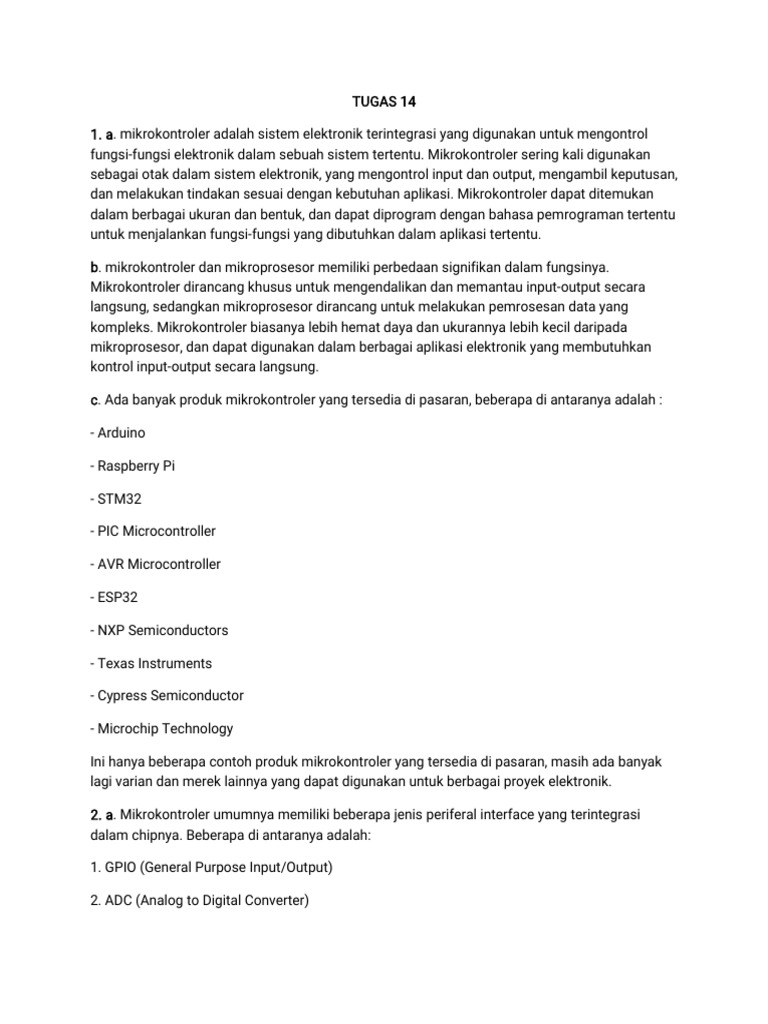 TUGAS 14

1. a. mikrokontroler adalah sistem elektronik terintegrasi yang digunakan untuk mengontrol fungsi-fungsi elektronik dalam sebuah sistem tertentu. Mikrokontroler sering kali digunakan sebagai otak dalam sistem elektronik, yang mengontrol input dan output, mengambil keputusan, dan melakukan tindakan sesuai dengan kebutuhan aplikasi. Mikrokontroler dapat ditemukan dalam berbagai ukuran dan bentuk, dan dapat diprogram dengan bahasa pemrograman tertentu untuk menjalankan fungsi-fungsi yang dibutuhkan dalam aplikasi tertentu.

b. mikrokontroler dan mikroprosesor memiliki perbedaan signifikan dalam fungsinya. Mikrokontroler dirancang khusus untuk mengendalikan dan memantau input-output secara langsung, sedangkan mikroprosesor dirancang untuk melakukan pemrosesan data yang kompleks. Mikrokontroler biasanya lebih hemat daya dan ukurannya lebih kecil daripada mikroprosesor, dan dapat digunakan dalam berbagai aplikasi elektronik yang membutuhkan kontrol input-output secara langsung.

c. Ada banyak produk mikrokontroler yang tersedia di pasaran, beberapa di antaranya adalah :

- Arduino

- Raspberry Pi

- STM32

- PIC Microcontroller

- AVR Microcontroller

- ESP32

- NXP Semiconductors

- Texas Instruments

- Cypress Semiconductor

- Microchip Technology

Ini hanya beberapa contoh produk mikrokontroler yang tersedia di pasaran, masih ada banyak lagi varian dan merek lainnya yang dapat digunakan untuk berbagai proyek elektronik.

2. a. Mikrokontroler umumnya memiliki beberapa jenis periferal interface yang terintegrasi dalam chipnya. Beberapa di antaranya adalah:

1. GPIO (General Purpose Input/Output)

2. ADC (Analog to Digital Converter)